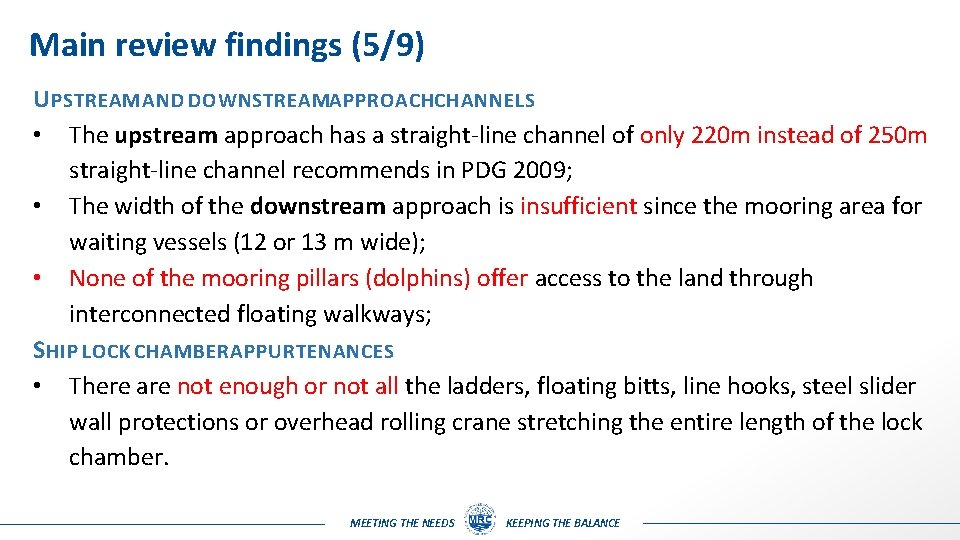 Main review findings (5/9)

UPSTREAMAND DOWNSTREAMAPPROACHCHANNELS

• The upstream approach has a straight-line channel of only 220m instead of 250m straight-line channel recommends in PDG 2009;
• The width of the downstream approach is insufficient since the mooring area for waiting vessels (12 or 13 m wide);
• None of the mooring pillars (dolphins) offer access to the land through interconnected floating walkways;

SHIP LOCK CHAMBERAPPURTENANCES

• There are not enough or not all the ladders, floating bitts, line hooks, steel slider wall protections or overhead rolling crane stretching the entire length of the lock chamber.

MEETING THE NEEDS MRC KEEPING THE BALANCE